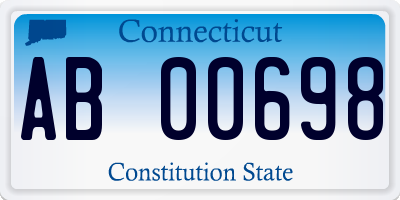 Connecticut

AB 00698

Constitution State